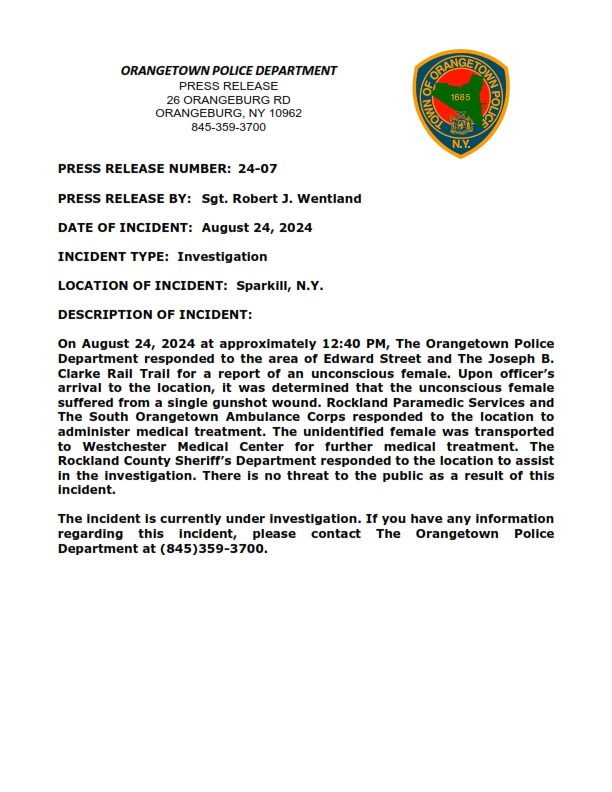 ORANGETOWN POLICE DEPARTMENT
PRESS RELEASE
26 ORANGEBURG RD
ORANGEBURG, NY 10962
845-359-3700

TOWN OF ORANGETOWN POLICE
1685
N.Y.

PRESS RELEASE NUMBER: 24-07

PRESS RELEASE BY: Sgt. Robert J. Wentland

DATE OF INCIDENT: August 24, 2024

INCIDENT TYPE: Investigation

LOCATION OF INCIDENT: Sparkill, N.Y.

DESCRIPTION OF INCIDENT:

On August 24, 2024 at approximately 12:40 PM, The Orangetown Police Department responded to the area of Edward Street and The Joseph B. Clarke Rail Trail for a report of an unconscious female. Upon officer's arrival to the location, it was determined that the unconscious female suffered from a single gunshot wound. Rockland Paramedic Services and The South Orangetown Ambulance Corps responded to the location to administer medical treatment. The unidentified female was transported to Westchester Medical Center for further medical treatment. The Rockland County Sheriff's Department responded to the location to assist in the investigation. There is no threat to the public as a result of this incident.

The incident is currently under investigation. If you have any information regarding this incident, please contact The Orangetown Police Department at (845)359-3700.